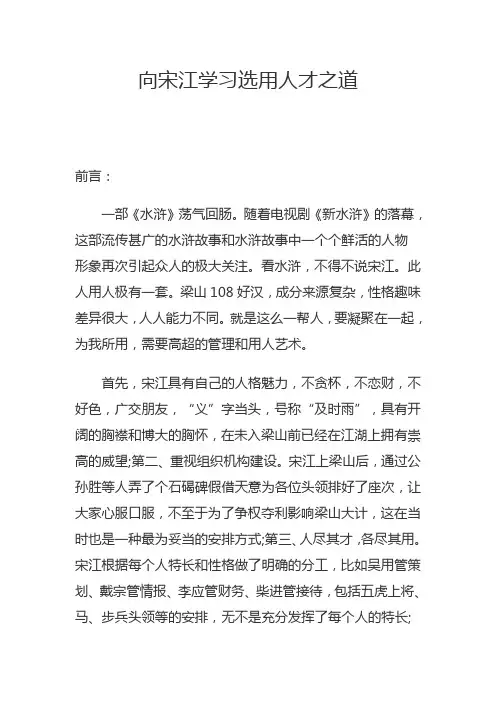 向宋江学习选用人才之道

前言：

一部《水浒》荡气回肠。随着电视剧《新水浒》的落幕，这部流传甚广的水浒故事和水浒故事中一个个鲜活的人物形象再次引起众人的极大关注。看水浒，不得不说宋江。此人用人极有一套。梁山 108 好汉，成分来源复杂，性格趣味差异很大，人人能力不同。就是这么一帮人，要凝聚在一起，为我所用，需要高超的管理和用人艺术。

首先，宋江具有自己的人格魅力，不贪杯，不恋财，不好色，广交朋友，“义”字当头，号称“及时雨”，具有开阔的胸襟和博大的胸怀，在未入梁山前已经在江湖上拥有崇高的威望;第二、重视组织机构建设。宋江上梁山后，通过公孙胜等人弄了个石碣碑假借天意为各位头领排好了座次，让大家心服口服，不至于为了争权夺利影响梁山大计，这在当时也是一种最为妥当的安排方式;第三、人尽其才，各尽其用。宋江根据每个人特长和性格做了明确的分工，比如吴用管策划、戴宗管情报、李应管财务、柴进管接待，包括五虎上将、马、步兵头领等的安排，无不是充分发挥了每个人的特长;